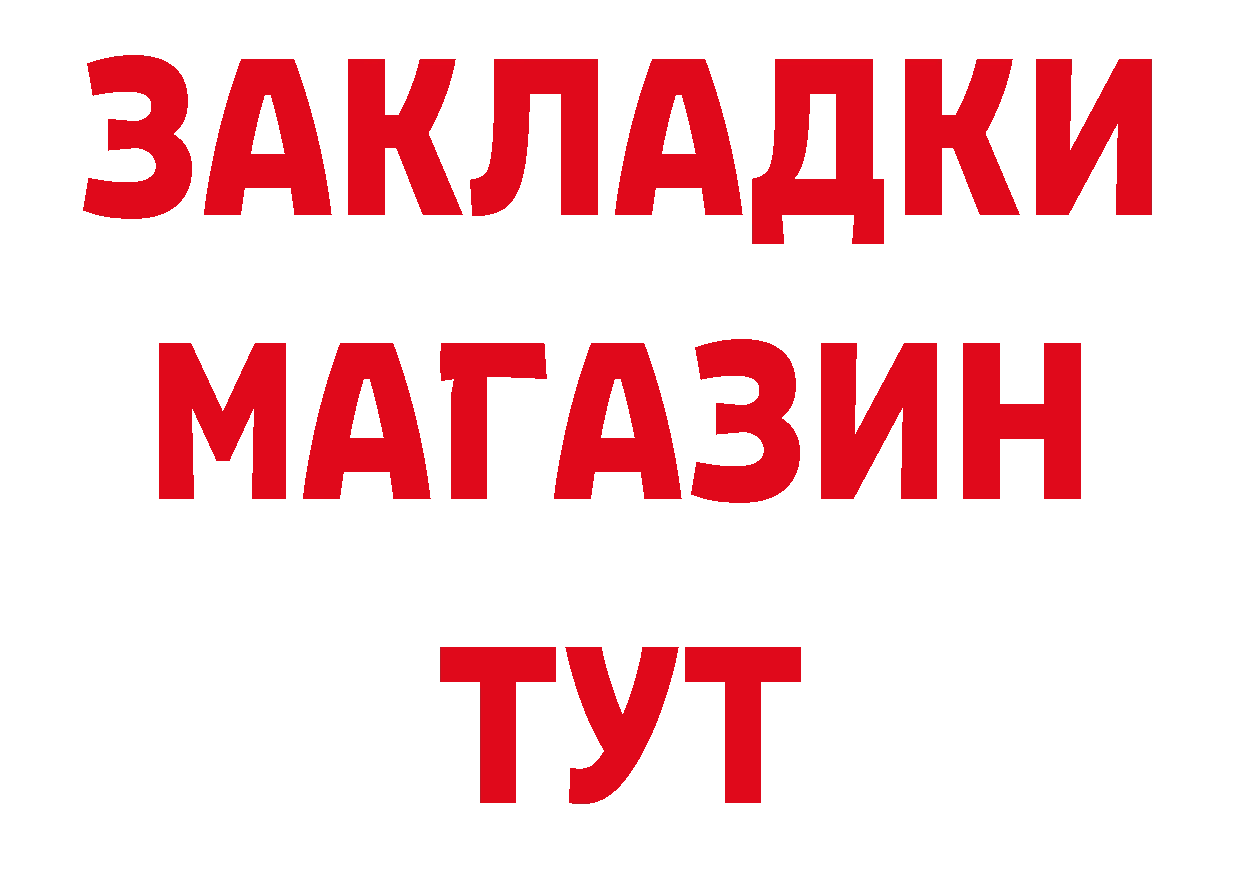 ЗАКЛАДКИ
МАГАЗИН
ТУТ